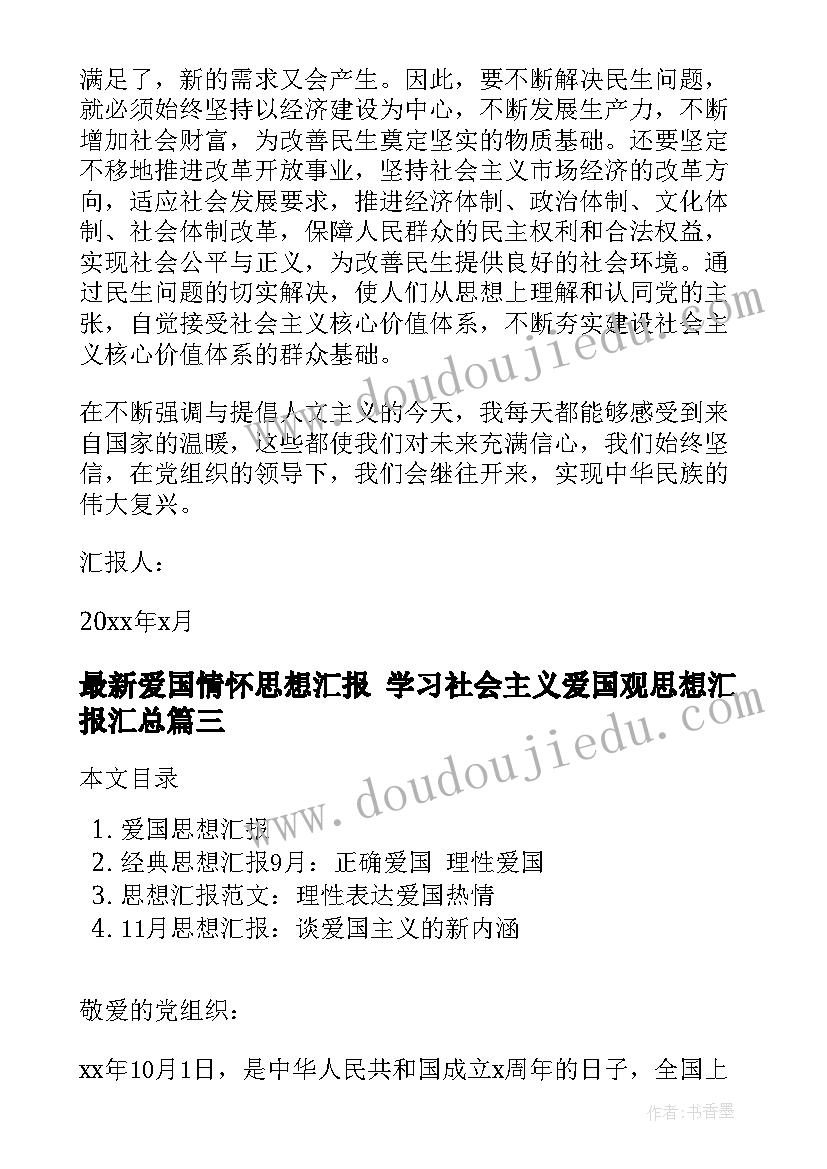 满足了，新的需求又会产生。因此，要不断解决民生问题，就必须始终坚持以经济建设为中心，不断发展生产力，不断增加社会财富，为改善民生奠定坚实的物质基础。还要坚定不移地推进改革开放事业，坚持社会主义市场经济的改革方向，适应社会发展要求，推进经济体制、政治体制、文化体制、社会体制改革，保障人民群众的民主权利和合法权益，实现社会公平与正义，为改善民生提供良好的社会环境。通过民生问题的切实解决，使人们从思想上理解和认同党的主张，自觉接受社会主义核心价值体系，不断夯实建设社会主义核心价值体系的群众基础。

在不断强调与提倡人文主义的今天，我每天都能够感受到来自国家的温暖，这些都使我们对未来充满信心，我们始终坚信，在党组织的领导下，我们会继往开来，实现中华民族的伟大复兴。

汇报人：

20xx年x月

最新爱国情怀思想汇报 学习社会主义爱国观思想汇报汇总篇三

本文目录

1. 爱国思想汇报
2. 经典思想汇报9月：正确爱国 理性爱国
3. 思想汇报范文：理性表达爱国热情
4. 11月思想汇报：谈爱国主义的新内涵

敬爱的党组织：

xx年10月1日，是中华人民共和国成立x周年的日子，全国上

www.doudoujiedu.com

www.doudoujiedu.com

作者：书香墨